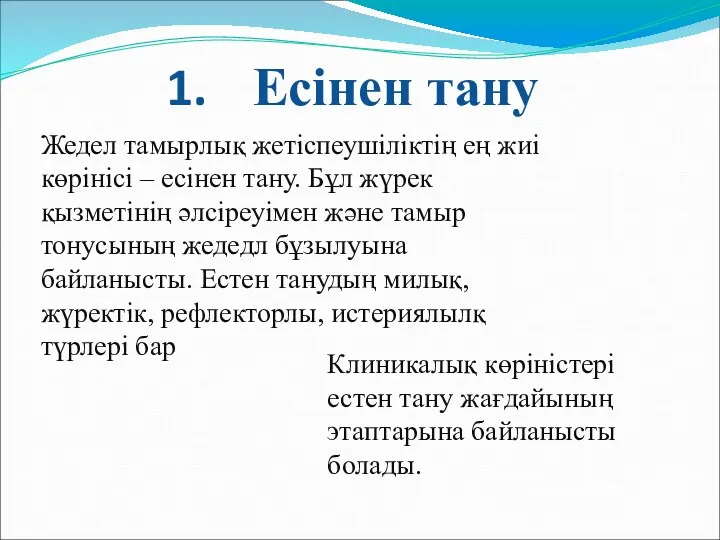 1. Есінен тану

Жедел тамырлық жетіспеушіліктің ең жиі көрінісі – есінен тану. Бұл жүрек қызметінің әлсіреуімен және тамыр тонусының жедедл бұзылуына байланысты. Естен танудың милық, жүректік, рефлекторлы, истериялылқ түрлері бар

Клиникалық көріністері естен тану жағдайының этаптарына байланысты болады.